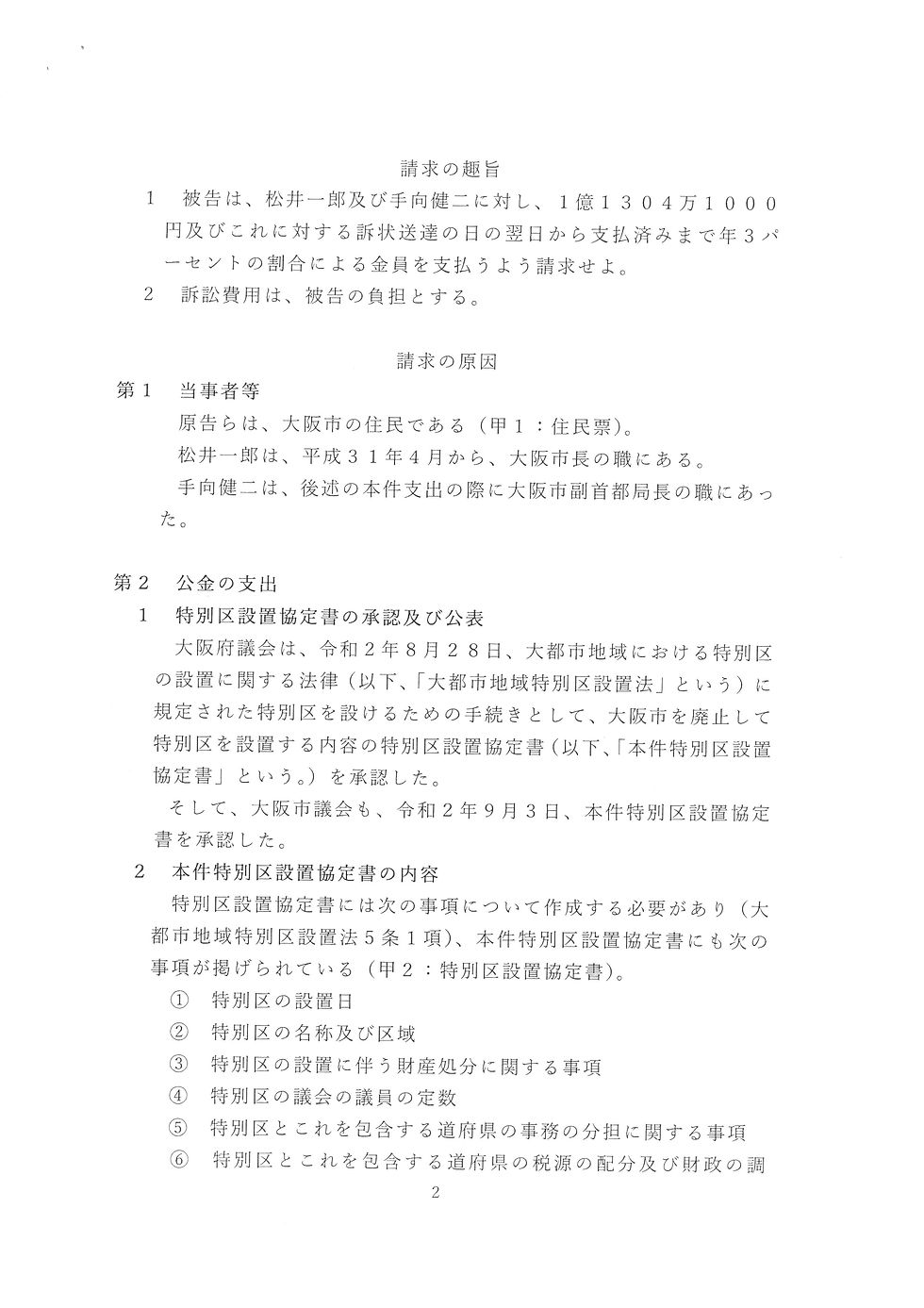 請求の趣旨

1　被告は、松井一郎及び手向健二に対し、1億1304万1000円及びこれに対する訴状送達の日の翌日から支払済みまで年3パーセントの割合による金員を支払うよう請求せよ。

2　訴訟費用は、被告の負担とする。

請求の原因

第1　当事者等

原告らは、大阪市の住民である（甲1：住民票）。

松井一郎は、平成31年4月から、大阪市長の職にある。

手向健二は、後述の本件支出の際に大阪市副首都局長の職にあった。

第2　公金の支出

1　特別区設置協定書の承認及び公表

大阪府議会は、令和2年8月28日、大都市地域における特別区の設置に関する法律（以下、「大都市地域特別区設置法」という）に規定された特別区を設けるための手続きとして、大阪市を廃止して特別区を設置する内容の特別区設置協定書（以下、「本件特別区設置協定書」という。）を承認した。

そして、大阪市議会も、令和2年9月3日、本件特別区設置協定書を承認した。

2　本件特別区設置協定書の内容

特別区設置協定書には次の事項について作成する必要があり（大都市地域特別区設置法5条1項）、本件特別区設置協定書にも次の事項が掲げられている（甲2：特別区設置協定書）。

①　特別区の設置日

②　特別区の名称及び区域

③　特別区の設置に伴う財産処分に関する事項

④　特別区の議会の議員の定数

⑤　特別区とこれを包含する道府県の事務の分担に関する事項

⑥　特別区とこれを包含する道府県の税源の配分及び財政の調

2